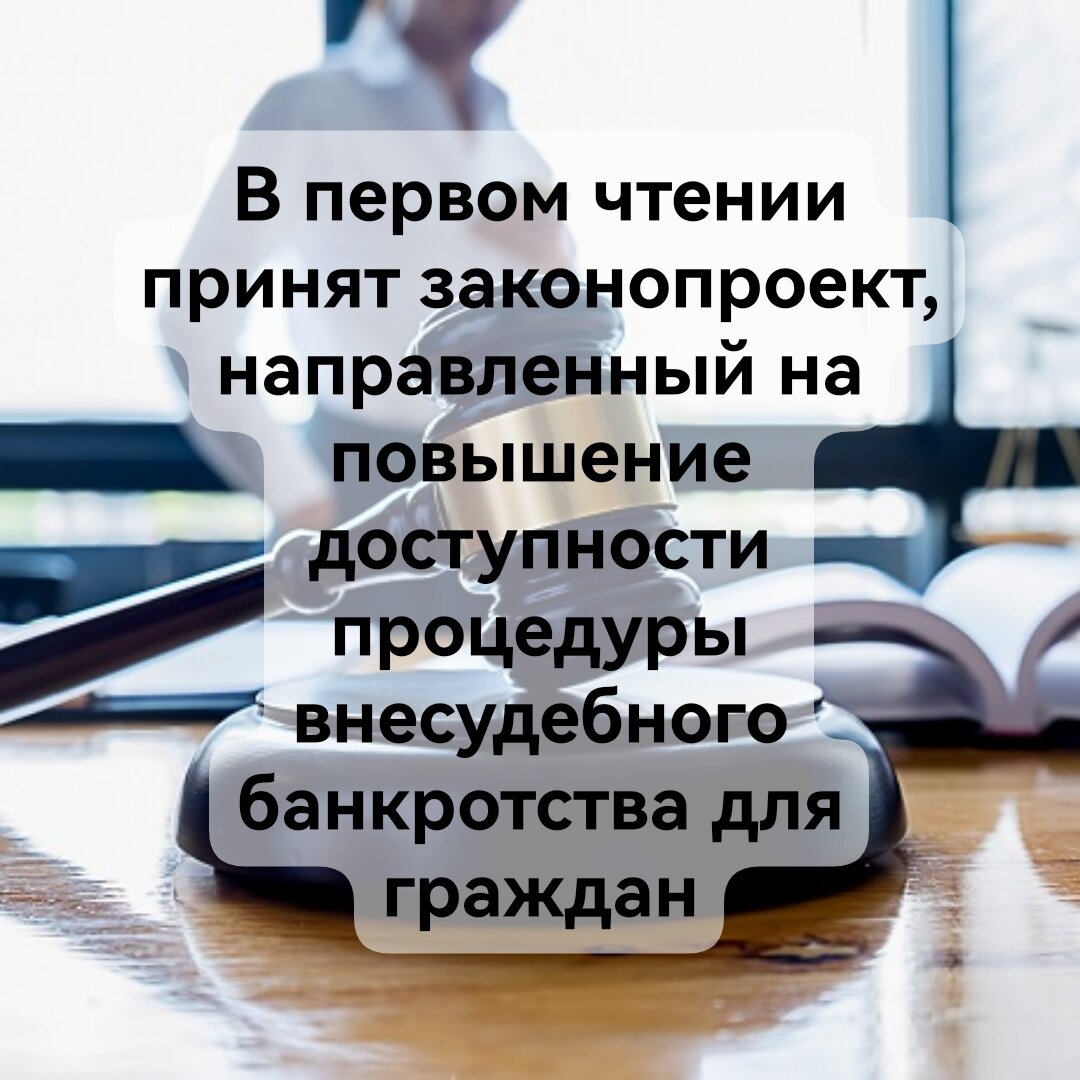 В первом чтении принят законопроект, направленный на повышение доступности процедуры внесудебного банкротства для граждан